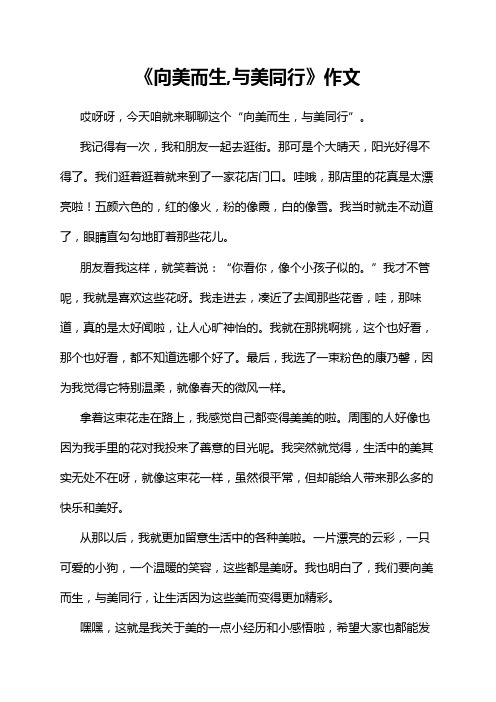 《向美而生,与美同行》作文

哎呀呀，今天咱就来聊聊这个“向美而生，与美同行”。

我记得有一次，我和朋友一起去逛街。那可是个大晴天，阳光好得不得了。我们逛着逛着就来到了一家花店门口。哇哦，那店里的花真是太漂亮啦！五颜六色的，红的像火，粉的像霞，白的像雪。我当时就走不动道了，眼睛直勾勾地盯着那些花儿。

朋友看我这样，就笑着说：“你看你，像个小孩子似的。”我才不管呢，我就是喜欢这些花呀。我走进去，凑近了去闻那些花香，哇，那味道，真的是太好闻啦，让人心旷神怡的。我就在那挑啊挑，这个也好看，那个也好看，都不知道选哪个好了。最后，我选了一束粉色的康乃馨，因为我觉得它特别温柔，就像春天的微风一样。

拿着这束花走在路上，我感觉自己都变得美美的啦。周围的人好像也因为我手里的花对我投来了善意的目光呢。我突然就觉得，生活中的美其实无处不在呀，就像这束花一样，虽然很平常，但却能给人带来那么多的快乐和美好。

从那以后，我就更加留意生活中的各种美啦。一片漂亮的云彩，一只可爱的小狗，一个温暖的笑容，这些都是美呀。我也明白了，我们要向美而生，与美同行，让生活因为这些美而变得更加精彩。

嘿嘿，这就是我关于美的一点小经历和小感悟啦，希望大家也都能发